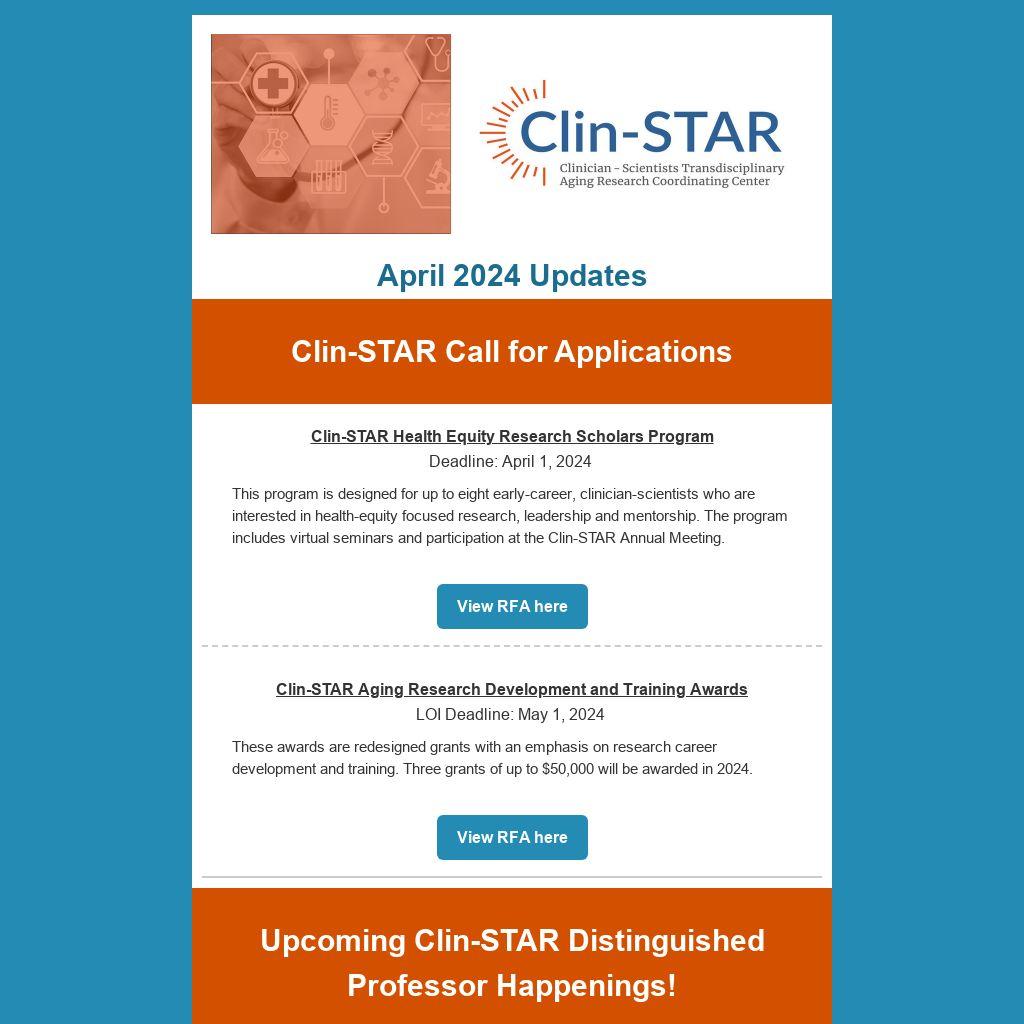 Clin-STAR
Clinician - Scientists Transdisciplinary Aging Research Coordinating Center

April 2024 Updates

Clin-STAR Call for Applications

Clin-STAR Health Equity Research Scholars Program
Deadline: April 1, 2024

This program is designed for up to eight early-career, clinician-scientists who are interested in health-equity focused research, leadership and mentorship. The program includes virtual seminars and participation at the Clin-STAR Annual Meeting.

View RFA here

Clin-STAR Aging Research Development and Training Awards
LOI Deadline: May 1, 2024

These awards are redesigned grants with an emphasis on research career development and training. Three grants of up to $50,000 will be awarded in 2024.

View RFA here

Upcoming Clin-STAR Distinguished Professor Happenings!